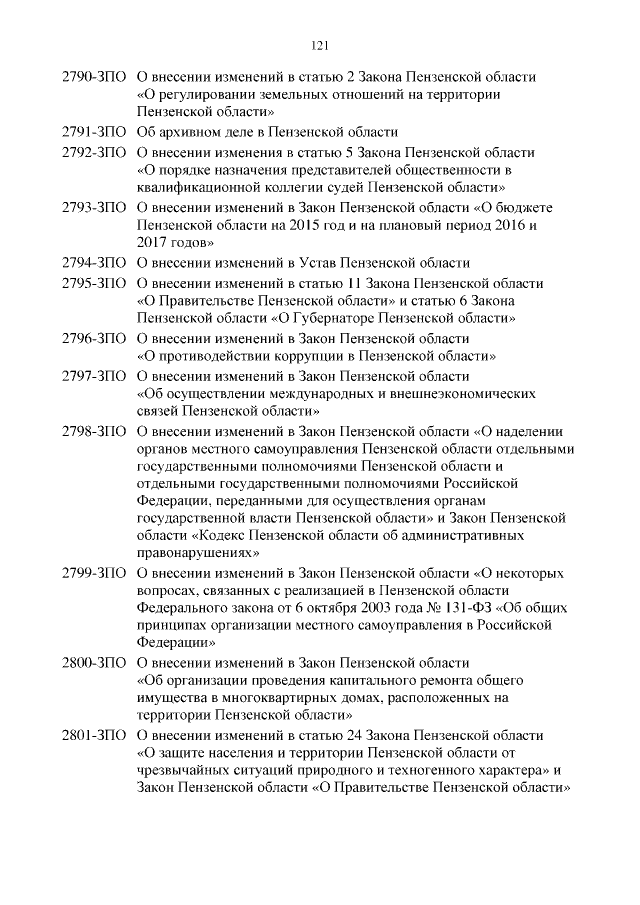 121

2790-ЗПО О внесении изменений в статью 2 Закона Пензенской области «О регулировании земельных отношений на территории Пензенской области»

2791-ЗПО Об архивном деле в Пензенской области

2792-ЗПО О внесении изменения в статью 5 Закона Пензенской области «О порядке назначения представителей общественности в квалификационной коллегии судей Пензенской области»

2793-ЗПО О внесении изменений в Закон Пензенской области «О бюджете Пензенской области на 2015 год и на плановый период 2016 и 2017 годов»

2794-ЗПО О внесении изменений в Устав Пензенской области

2795-ЗПО О внесении изменений в статью 11 Закона Пензенской области «О Правительстве Пензенской области» и статью 6 Закона Пензенской области «О Губернаторе Пензенской области»

2796-ЗПО О внесении изменений в Закон Пензенской области «О противодействии коррупции в Пензенской области»

2797-ЗПО О внесении изменений в Закон Пензенской области «Об осуществлении международных и внешнеэкономических связей Пензенской области»

2798-ЗПО О внесении изменений в Закон Пензенской области «О наделении органов местного самоуправления Пензенской области отдельными государственными полномочиями Пензенской области и отдельными государственными полномочиями Российской Федерации, переданными для осуществления органам государственной власти Пензенской области» и Закон Пензенской области «Кодекс Пензенской области об административных правонарушениях»

2799-ЗПО О внесении изменений в Закон Пензенской области «О некоторых вопросах, связанных с реализацией в Пензенской области Федерального закона от 6 октября 2003 года № 131-ФЗ «Об общих принципах организации местного самоуправления в Российской Федерации»

2800-ЗПО О внесении изменений в Закон Пензенской области «Об организации проведения капитального ремонта общего имущества в многоквартирных домах, расположенных на территории Пензенской области»

2801-ЗПО О внесении изменений в статью 24 Закона Пензенской области «О защите населения и территории Пензенской области от чрезвычайных ситуаций природного и техногенного характера» и Закон Пензенской области «О Правительстве Пензенской области»